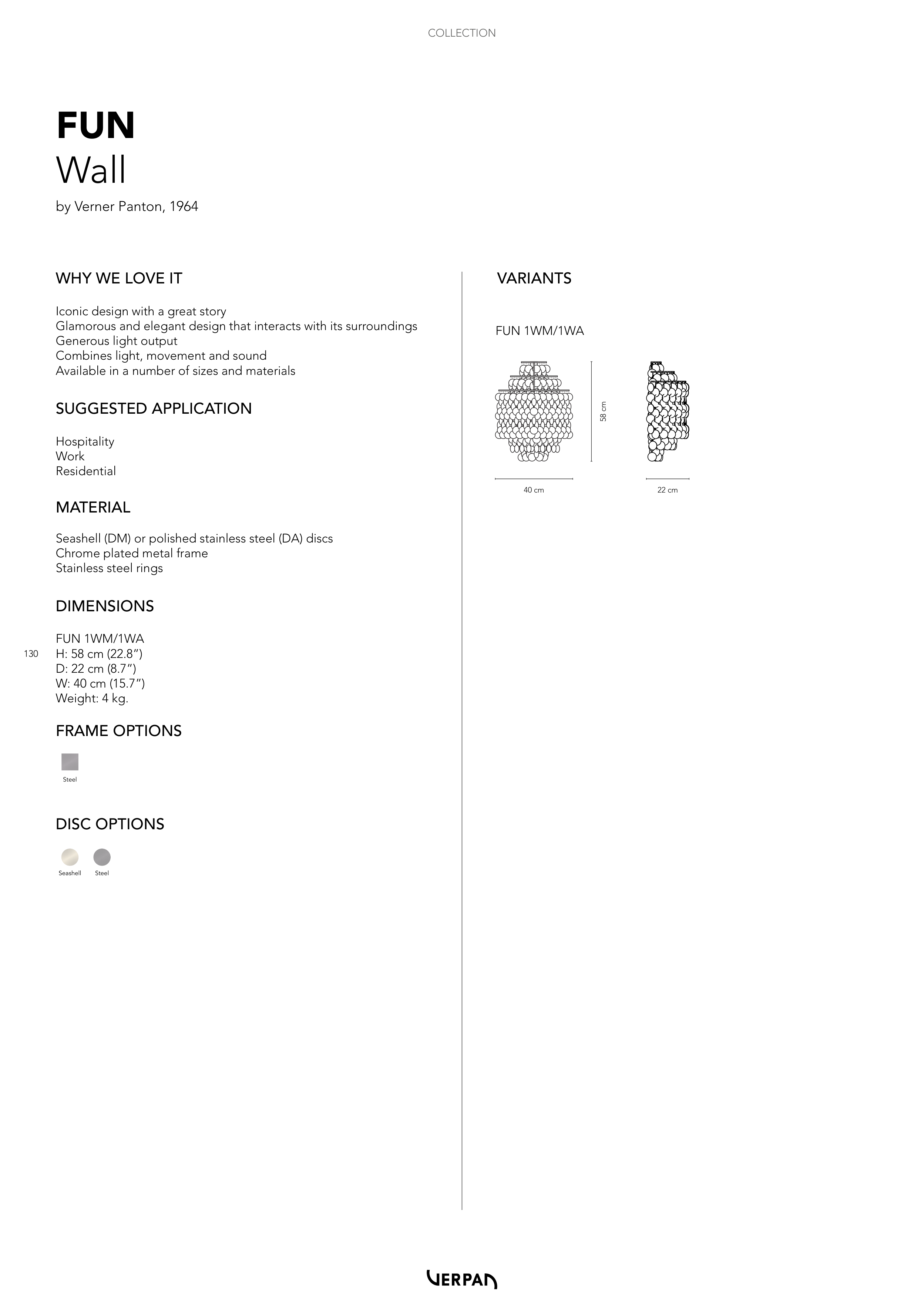 COLLECTION

FUN
Wall

by Verner Panton, 1964

WHY WE LOVE IT

Iconic design with a great story
Glamorous and elegant design that interacts with its surroundings
Generous light output
Combines light, movement and sound
Available in a number of sizes and materials

SUGGESTED APPLICATION

Hospitality
Work
Residential

MATERIAL

Seashell (DM) or polished stainless steel (DA) discs
Chrome plated metal frame
Stainless steel rings

DIMENSIONS

FUN 1WM/1WA
H: 58 cm (22.8”)
D: 22 cm (8.7”)
W: 40 cm (15.7”)
Weight: 4 kg.

130

FRAME OPTIONS

Steel

DISC OPTIONS

Seashell Steel

VARIANTS

FUN 1WM/1WA

58 cm

40 cm

22 cm

VERPAN